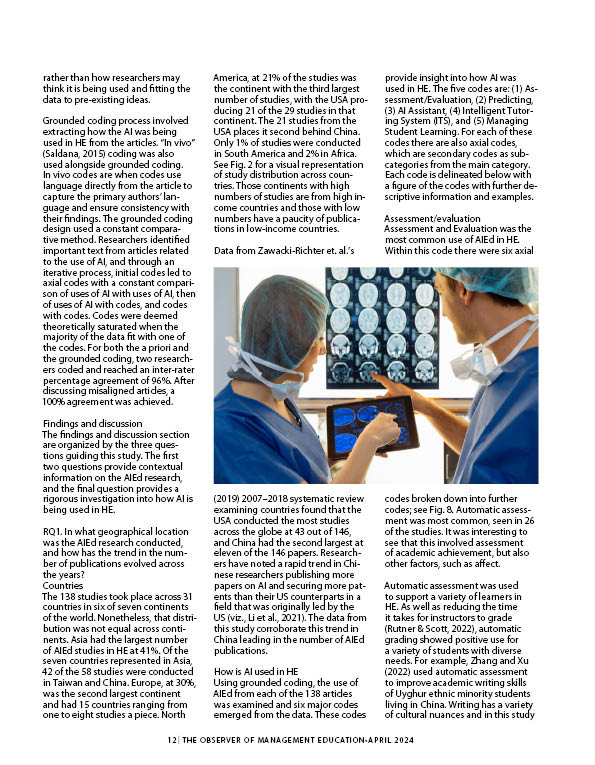 rather than how researchers may think it is being used and fitting the data to pre-existing ideas.

Grounded coding process involved extracting how the AI was being used in HE from the articles. "In vivo" (Saldana, 2015) coding was also used alongside grounded coding. In vivo codes are when codes use language directly from the article to capture the primary authors' language and ensure consistency with their findings. The grounded coding design used a constant comparative method. Researchers identified important text from articles related to the use of AI, and through an iterative process, initial codes led to axial codes with a constant comparison of uses of AI with uses of AI, then of uses of AI with codes, and codes with codes. Codes were deemed theoretically saturated when the majority of the data fit with one of the codes. For both the a priori and the grounded coding, two researchers coded and reached an inter-rater percentage agreement of 96%. After discussing misaligned articles, a 100% agreement was achieved.

Findings and discussion
The findings and discussion section are organized by the three questions guiding this study. The first two questions provide contextual information on the AIEd research, and the final question provides a rigorous investigation into how AI is being used in HE.

RQ1. In what geographical location was the AIEd research conducted, and how has the trend in the number of publications evolved across the years?
Countries
The 138 studies took place across 31 countries in six of seven continents of the world. Nonetheless, that distribution was not equal across continents. Asia had the largest number of AIEd studies in HE at 41%. Of the seven countries represented in Asia, 42 of the 58 studies were conducted in Taiwan and China. Europe, at 30%, was the second largest continent and had 15 countries ranging from one to eight studies a piece. North America, at 21% of the studies was the continent with the third largest number of studies, with the USA producing 21 of the 29 studies in that continent. The 21 studies from the USA places it second behind China. Only 1% of studies were conducted in South America and 2% in Africa. See Fig. 2 for a visual representation of study distribution across countries. Those continents with high numbers of studies are from high income countries and those with low numbers have a paucity of publications in low-income countries.

Data from Zawacki-Richter et. al.'s (2019) 2007–2018 systematic review examining countries found that the USA conducted the most studies across the globe at 43 out of 146, and China had the second largest at eleven of the 146 papers. Researchers have noted a rapid trend in Chinese researchers publishing more papers on AI and securing more patents than their US counterparts in a field that was originally led by the US (viz., Li et al., 2021). The data from this study corroborate this trend in China leading in the number of AIEd publications.

How is AI used in HE
Using grounded coding, the use of AIEd from each of the 138 articles was examined and six major codes emerged from the data. These codes provide insight into how AI was used in HE. The five codes are: (1) Assessment/Evaluation, (2) Predicting, (3) AI Assistant, (4) Intelligent Tutoring System (ITS), and (5) Managing Student Learning. For each of these codes there are also axial codes, which are secondary codes as subcategories from the main category. Each code is delineated below with a figure of the codes with further descriptive information and examples.

Assessment/evaluation
Assessment and Evaluation was the most common use of AIEd in HE. Within this code there were six axial codes broken down into further codes; see Fig. 8. Automatic assessment was most common, seen in 26 of the studies. It was interesting to see that this involved assessment of academic achievement, but also other factors, such as affect.

Automatic assessment was used to support a variety of learners in HE. As well as reducing the time it takes for instructors to grade (Rutner & Scott, 2022), automatic grading showed positive use for a variety of students with diverse needs. For example, Zhang and Xu (2022) used automatic assessment to improve academic writing skills of Uyghur ethnic minority students living in China. Writing has a variety of cultural nuances and in this study

12 | THE OBSERVER OF MANAGEMENT EDUCATION-APRIL 2024